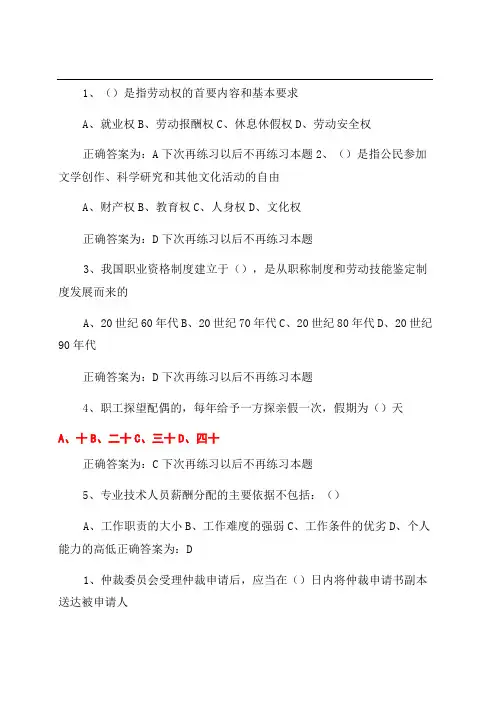 1、（）是指劳动权的首要内容和基本要求

A、就业权 B、劳动报酬权 C、休息休假权 D、劳动安全权

正确答案为：A 下次再练习以后不再练习本题 2、（）是指公民参加文学创作、科学研究和其他文化活动的自由

A、财产权 B、教育权 C、人身权 D、文化权

正确答案为：D 下次再练习以后不再练习本题

3、我国职业资格制度建立于（），是从职称制度和劳动技能鉴定制度发展而来的

A、20 世纪 60 年代 B、20 世纪 70 年代 C、20 世纪 80 年代 D、20 世纪 90 年代

正确答案为：D 下次再练习以后不再练习本题

4、职工探望配偶的，每年给予一方探亲假一次，假期为（）天

A、十 B、二十 C、三十 D、四十

正确答案为：C 下次再练习以后不再练习本题

5、专业技术人员薪酬分配的主要依据不包括：（）

A、工作职责的大小 B、工作难度的强弱 C、工作条件的优劣 D、个人能力的高低正确答案为：D

1、仲裁委员会受理仲裁申请后，应当在（）日内将仲裁申请书副本送达被申请人